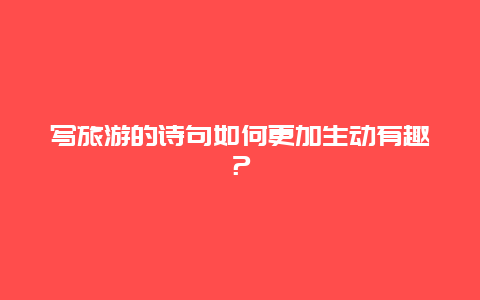 写旅游的诗句如何更加生动有趣？